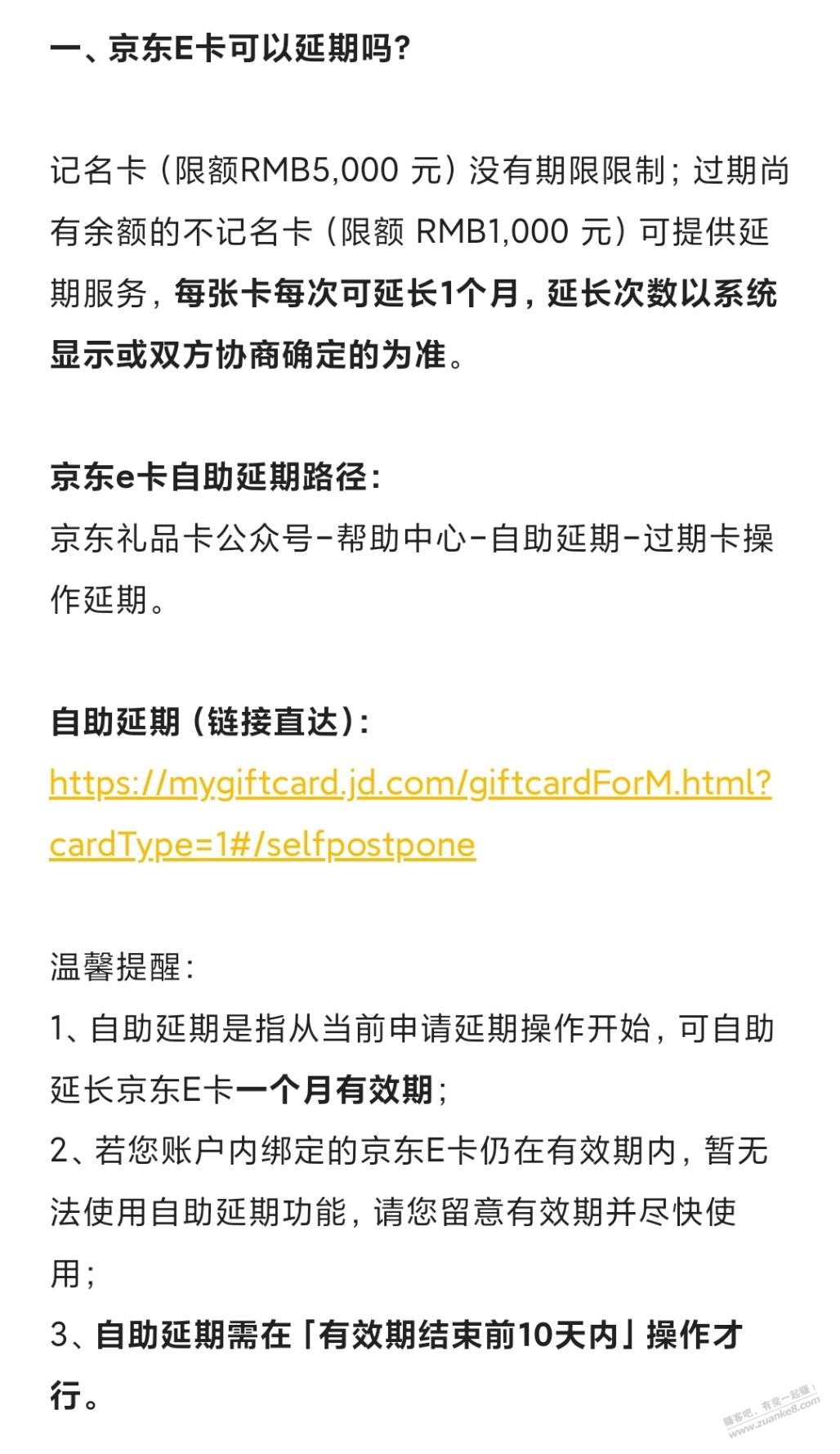 一、京东E卡可以延期吗?

记名卡(限额RMB5,000 元)没有期限限制;过期尚有余额的不记名卡(限额 RMB1,000 元)可提供延期服务,每张卡每次可延长1个月,延长次数以系统显示或双方协商确定的为准。

京东e卡自助延期路径:
京东礼品卡公众号-帮助中心-自助延期-过期卡操作延期。

自助延期(链接直达):
https://mygiftcard.jd.com/giftcardForM.html?cardType=1#/selfpostpone

温馨提醒:
1、自助延期是指从当前申请延期操作开始,可自助延长京东E卡一个月有效期;
2、若您账户内绑定的京东E卡仍在有效期内,暂无法使用自助延期功能,请您留意有效期并尽快使用;
3、自助延期需在「有效期结束前10天内」操作才行。

赚客吧,有奖一起赚! www.zuanke8.com